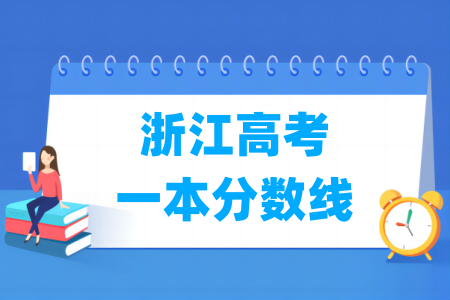 浙江高考
一本分数线